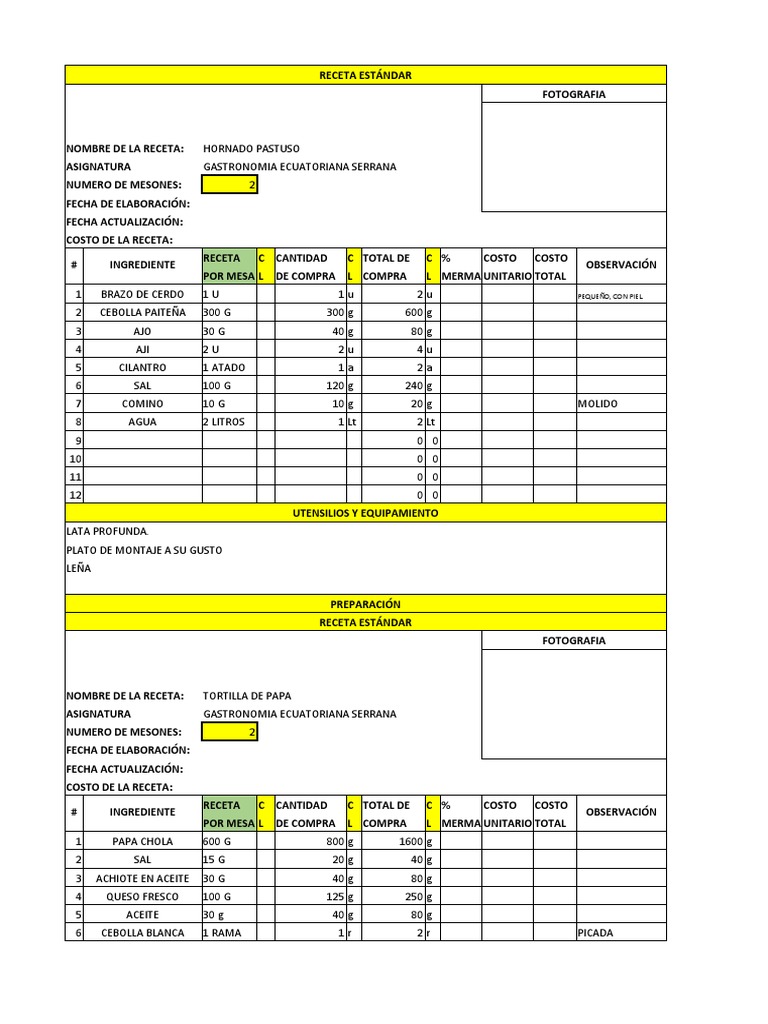 RECETA ESTÁNDAR

FOTOGRAFIA

NOMBRE DE LA RECETA: HORNADO PASTUSO
ASIGNATURA GASTRONOMIA ECUATORIANA SERRANA
NUMERO DE MESONES: 2
FECHA DE ELABORACIÓN:
FECHA ACTUALIZACIÓN:
COSTO DE LA RECETA:

| # | INGREDIENTE | RECETA POR MESA | C L | CANTIDAD DE COMPRA | C L | TOTAL DE COMPRA | C L | % MERMA | COSTO UNITARIO | COSTO TOTAL | OBSERVACIÓN |
|---|---|---|---|---|---|---|---|---|---|---|---|
| 1 | BRAZO DE CERDO | 1 U | | 1 | u | 2 | u | | | | PEQUEÑO, CON PIEL |
| 2 | CEBOLLA PAITEÑA | 300 G | | 300 | g | 600 | g | | | | |
| 3 | AJO | 30 G | | 40 | g | 80 | g | | | | |
| 4 | AJI | 2 U | | 2 | u | 4 | u | | | | |
| 5 | CILANTRO | 1 ATADO | | 1 | a | 2 | a | | | | |
| 6 | SAL | 100 G | | 120 | g | 240 | g | | | | |
| 7 | COMINO | 10 G | | 10 | g | 20 | g | | | | MOLIDO |
| 8 | AGUA | 2 LITROS | | 1 | Lt | 2 | Lt | | | | |
| 9 | | | | | | 0 | 0 | | | | |
| 10 | | | | | | 0 | 0 | | | | |
| 11 | | | | | | 0 | 0 | | | | |
| 12 | | | | | | 0 | 0 | | | | |

UTENSILIOS Y EQUIPAMIENTO
LATA PROFUNDA.
PLATO DE MONTAJE A SU GUSTO
LEÑA

PREPARACIÓN
RECETA ESTÁNDAR

FOTOGRAFIA

NOMBRE DE LA RECETA: TORTILLA DE PAPA
ASIGNATURA GASTRONOMIA ECUATORIANA SERRANA
NUMERO DE MESONES: 2
FECHA DE ELABORACIÓN:
FECHA ACTUALIZACIÓN:
COSTO DE LA RECETA:

| # | INGREDIENTE | RECETA POR MESA | C L | CANTIDAD DE COMPRA | C L | TOTAL DE COMPRA | C L | % MERMA | COSTO UNITARIO | COSTO TOTAL | OBSERVACIÓN |
|---|---|---|---|---|---|---|---|---|---|---|---|
| 1 | PAPA CHOLA | 600 G | | 800 | g | 1600 | g | | | | |
| 2 | SAL | 15 G | | 20 | g | 40 | g | | | | |
| 3 | ACHIOTE EN ACEITE | 30 G | | 40 | g | 80 | g | | | | |
| 4 | QUESO FRESCO | 100 G | | 125 | g | 250 | g | | | | |
| 5 | ACEITE | 30 g | | 40 | g | 80 | g | | | | |
| 6 | CEBOLLA BLANCA | 1 RAMA | | 1 | r | 2 | r | | | | PICADA |